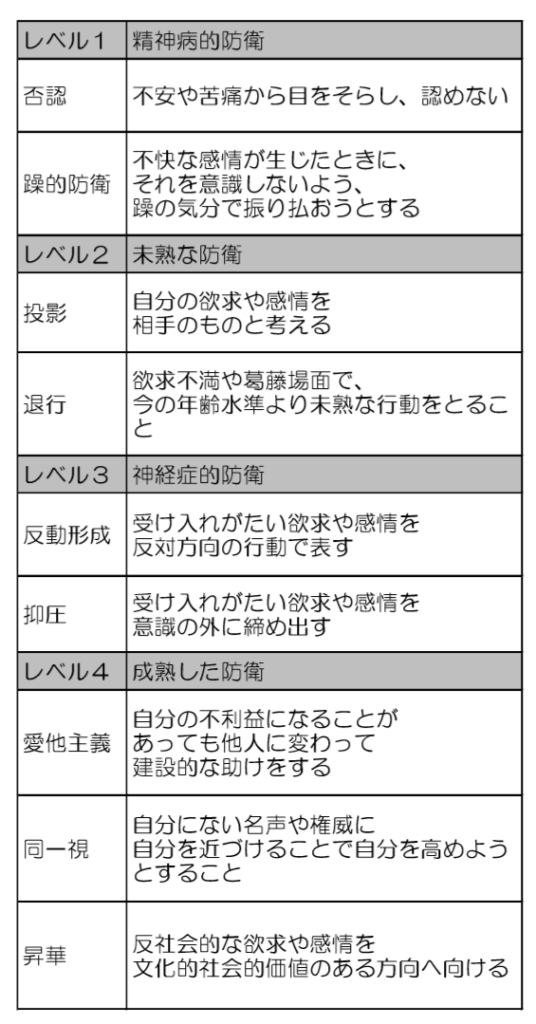 | レベル1 | 精神病的防衛 |
|---|---|
| 否認 | 不安や苦痛から目をそらし、認めない |
| 躁的防衛 | 不快な感情が生じたときに、それを意識しないよう、躁の気分で振り払おうとする |
| レベル2 | 未熟な防衛 |
| 投影 | 自分の欲求や感情を相手のものと考える |
| 退行 | 欲求不満や葛藤場面で、今の年齢水準より未熟な行動をとること |
| レベル3 | 神経症的防衛 |
| 反動形成 | 受け入れがたい欲求や感情を反対方向の行動で表す |
| 抑圧 | 受け入れがたい欲求や感情を意識の外に締め出す |
| レベル4 | 成熟した防衛 |
| 愛他主義 | 自分の不利益になることがあっても他人に変わって建設的な助けをする |
| 同一視 | 自分にない名声や権威に自分を近づけることで自分を高めようとすること |
| 昇華 | 反社会的な欲求や感情を文化的社会的価値のある方向へ向ける |